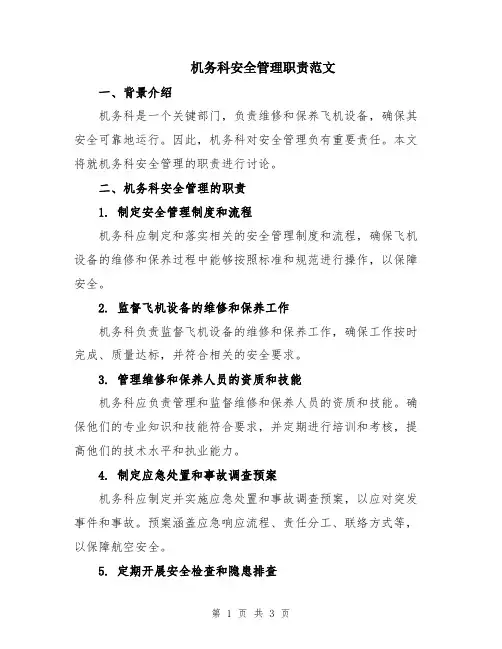 机务科安全管理职责范文

一、背景介绍

机务科是一个关键部门，负责维修和保养飞机设备，确保其安全可靠地运行。因此，机务科对安全管理负有重要责任。本文将就机务科安全管理的职责进行讨论。

二、机务科安全管理的职责

1. 制定安全管理制度和流程

机务科应制定和落实相关的安全管理制度和流程，确保飞机设备的维修和保养过程中能够按照标准和规范进行操作，以保障安全。

2. 监督飞机设备的维修和保养工作

机务科负责监督飞机设备的维修和保养工作，确保工作按时完成、质量达标，并符合相关的安全要求。

3. 管理维修和保养人员的资质和技能

机务科应负责管理和监督维修和保养人员的资质和技能。确保他们的专业知识和技能符合要求，并定期进行培训和考核，提高他们的技术水平和执业能力。

4. 制定应急处置和事故调查预案

机务科应制定并实施应急处置和事故调查预案，以应对突发事件和事故。预案涵盖应急响应流程、责任分工、联络方式等，以保障航空安全。

5. 定期开展安全检查和隐患排查

第 1 页 共 3 页